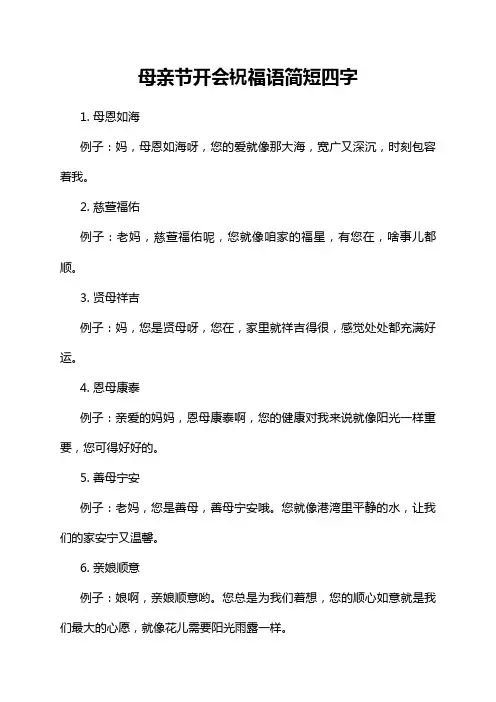 母亲节开会祝福语简短四字

1. 母恩如海

例子：妈，母恩如海呀，您的爱就像那大海，宽广又深沉，时刻包容着我。

2. 慈萱福佑

例子：老妈，慈萱福佑呢，您就像咱家的福星，有您在，啥事儿都顺。

3. 贤母祥吉

例子：妈，您是贤母呀，您在，家里就祥吉得很，感觉处处都充满好运。

4. 恩母康泰

例子：亲爱的妈妈，恩母康泰啊，您的健康对我来说就像阳光一样重要，您可得好好的。

5. 善母宁安

例子：老妈，您是善母，善母宁安哦。您就像港湾里平静的水，让我们的家安宁又温馨。

6. 亲娘顺意

例子：娘啊，亲娘顺意哟。您总是为我们着想，您的顺心如意就是我们最大的心愿，就像花儿需要阳光雨露一样。